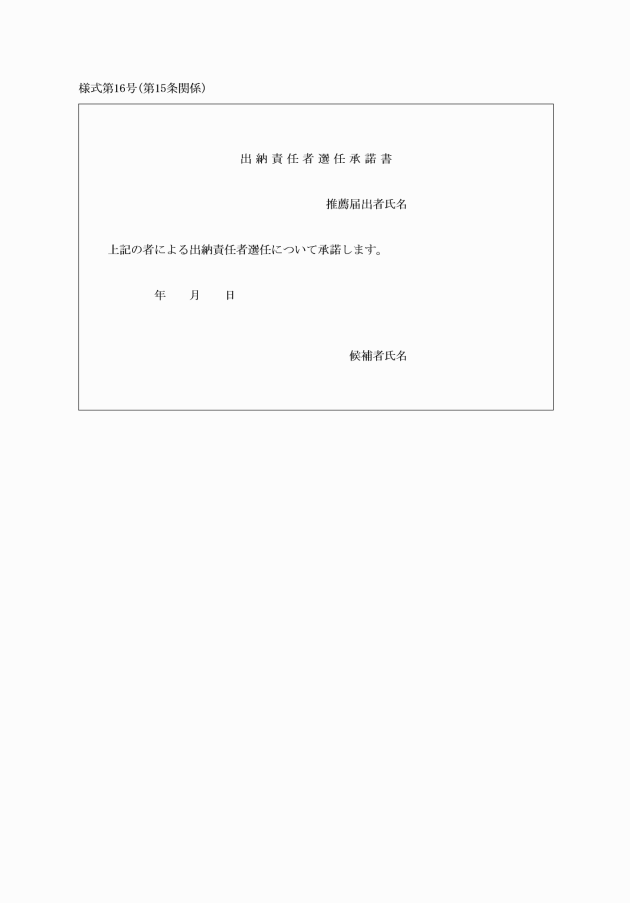 様式第16号(第15条関係)

出納責任者選任承諾書

推薦届出者氏名

上記の者による出納責任者選任について承諾します。

年　月　日

候補者氏名